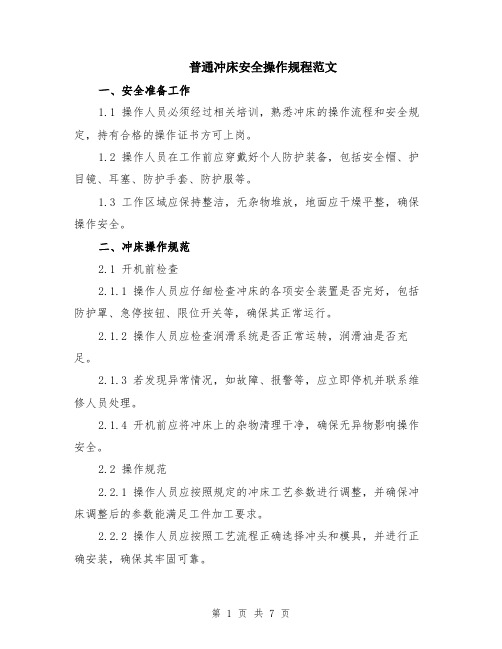 普通冲床安全操作规程范文

一、安全准备工作

1.1 操作人员必须经过相关培训，熟悉冲床的操作流程和安全规定，持有合格的操作证书方可上岗。

1.2 操作人员在工作前应穿戴好个人防护装备，包括安全帽、护目镜、耳塞、防护手套、防护服等。

1.3 工作区域应保持整洁，无杂物堆放，地面应干燥平整，确保操作安全。

二、冲床操作规范

2.1 开机前检查

2.1.1 操作人员应仔细检查冲床的各项安全装置是否完好，包括防护罩、急停按钮、限位开关等，确保其正常运行。

2.1.2 操作人员应检查润滑系统是否正常运转，润滑油是否充足。

2.1.3 若发现异常情况，如故障、报警等，应立即停机并联系维修人员处理。

2.1.4 开机前应将冲床上的杂物清理干净，确保无异物影响操作安全。

2.2 操作规范

2.2.1 操作人员应按照规定的冲床工艺参数进行调整，并确保冲床调整后的参数能满足工件加工要求。

2.2.2 操作人员应按照工艺流程正确选择冲头和模具，并进行正确安装，确保其牢固可靠。

第 1 页 共 7 页